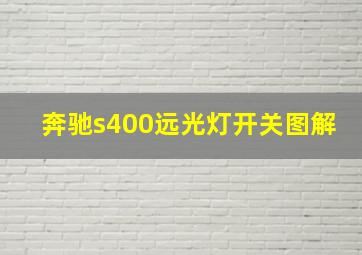 奔驰s400远光灯开关图解